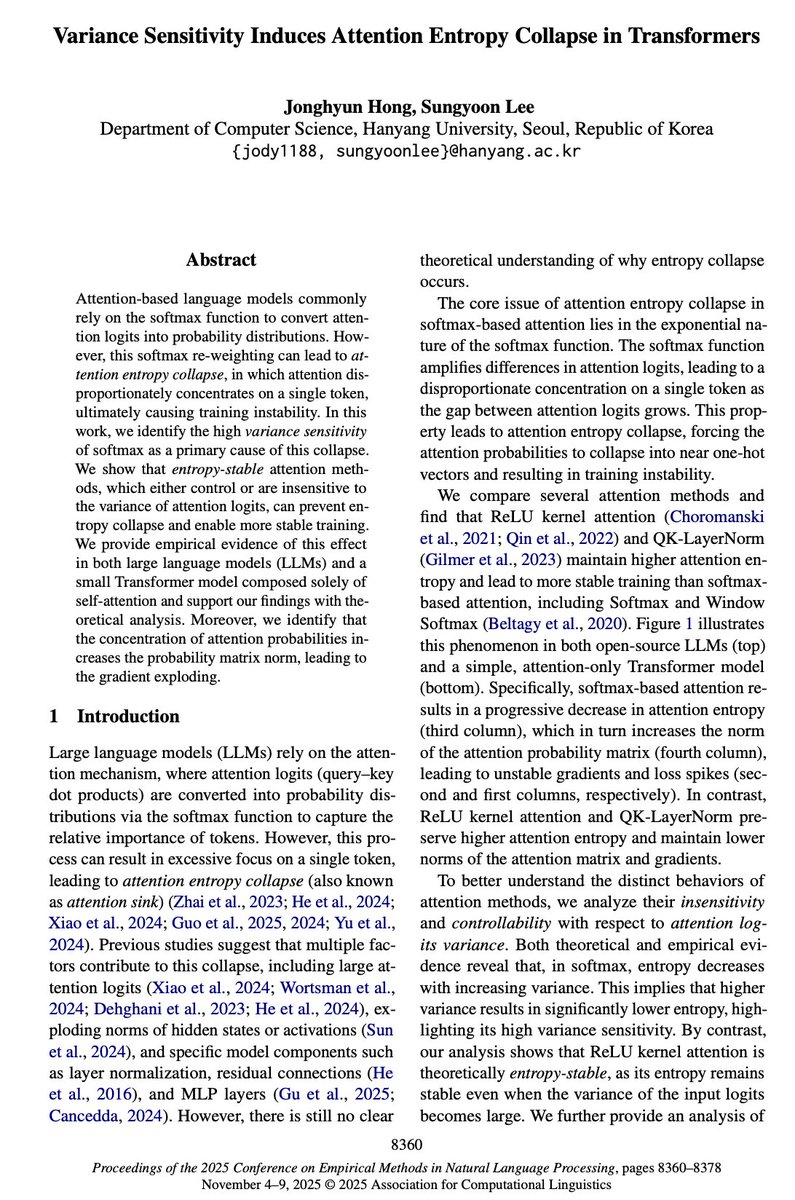 Variance Sensitivity Induces Attention Entropy Collapse in Transformers

Jonghyun Hong, Sungyoon Lee
Department of Computer Science, Hanyang University, Seoul, Republic of Korea
{jody1188, sungyoonlee}@hanyang.ac.kr

Abstract

Attention-based language models commonly rely on the softmax function to convert attention logits into probability distributions. However, this softmax re-weighting can lead to attention entropy collapse, in which attention disproportionately concentrates on a single token, ultimately causing training instability. In this work, we identify the high variance sensitivity of softmax as a primary cause of this collapse. We show that entropy-stable attention methods, which either control or are insensitive to the variance of attention logits, can prevent entropy collapse and enable more stable training. We provide empirical evidence of this effect in both large language models (LLMs) and a small Transformer model composed solely of self-attention and support our findings with theoretical analysis. Moreover, we identify that the concentration of attention probabilities increases the probability matrix norm, leading to the gradient exploding.

1 Introduction

Large language models (LLMs) rely on the attention mechanism, where attention logits (query–key dot products) are converted into probability distributions via the softmax function to capture the relative importance of tokens. However, this process can result in excessive focus on a single token, leading to attention entropy collapse (also known as attention sink) (Zhai et al., 2023; He et al., 2024; Xiao et al., 2024; Guo et al., 2025, 2024; Yu et al., 2024). Previous studies suggest that multiple factors contribute to this collapse, including large attention logits (Xiao et al., 2024; Wortsman et al., 2024; Dehghani et al., 2023; He et al., 2024), exploding norms of hidden states or activations (Sun et al., 2024), and specific model components such as layer normalization, residual connections (He et al., 2016), and MLP layers (Gu et al., 2025; Cancedda, 2024). However, there is still no clear theoretical understanding of why entropy collapse occurs.

The core issue of attention entropy collapse in softmax-based attention lies in the exponential nature of the softmax function. The softmax function amplifies differences in attention logits, leading to a disproportionate concentration on a single token as the gap between attention logits grows. This property leads to attention entropy collapse, forcing the attention probabilities to collapse into near one-hot vectors and resulting in training instability.

We compare several attention methods and find that ReLU kernel attention (Choromanski et al., 2021; Qin et al., 2022) and QK-LayerNorm (Gilmer et al., 2023) maintain higher attention entropy and lead to more stable training than softmax-based attention, including Softmax and Window Softmax (Beltagy et al., 2020). Figure 1 illustrates this phenomenon in both open-source LLMs (top) and a simple, attention-only Transformer model (bottom). Specifically, softmax-based attention results in a progressive decrease in attention entropy (third column), which in turn increases the norm of the attention probability matrix (fourth column), leading to unstable gradients and loss spikes (second and first columns, respectively). In contrast, ReLU kernel attention and QK-LayerNorm preserve higher attention entropy and maintain lower norms of the attention matrix and gradients.

To better understand the distinct behaviors of attention methods, we analyze their insensitivity and controllability with respect to attention logits variance. Both theoretical and empirical evidence reveal that, in softmax, entropy decreases with increasing variance. This implies that higher variance results in significantly lower entropy, highlighting its high variance sensitivity. By contrast, our analysis shows that ReLU kernel attention is theoretically entropy-stable, as its entropy remains stable even when the variance of the input logits becomes large. We further provide an analysis of

8360

Proceedings of the 2025 Conference on Empirical Methods in Natural Language Processing, pages 8360–8378
November 4–9, 2025 © 2025 Association for Computational Linguistics